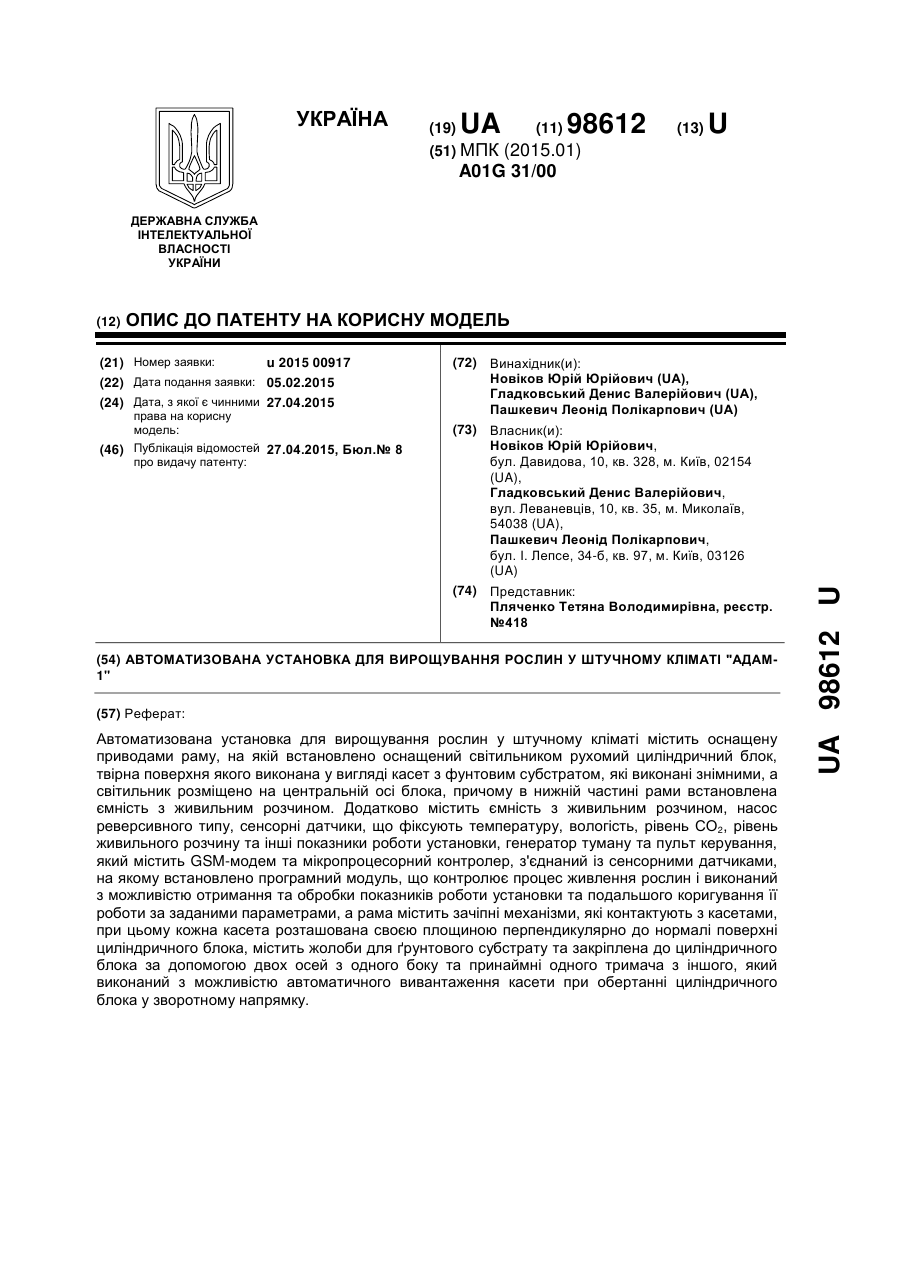 УКРАЇНА

(19) UA (11) 98612 (13) U

(51) МПК (2015.01)
A01G 31/00

ДЕРЖАВНА СЛУЖБА ІНТЕЛЕКТУАЛЬНОЇ ВЛАСНОСТІ УКРАЇНИ

(12) ОПИС ДО ПАТЕНТУ НА КОРИСНУ МОДЕЛЬ

(21) Номер заявки: u 2015 00917
(22) Дата подання заявки: 05.02.2015
(24) Дата, з якої є чинними права на корисну модель: 27.04.2015
(46) Публікація відомостей про видачу патенту: 27.04.2015, Бюл.№ 8

(72) Винахідник(и):
Новіков Юрій Юрійович (UA),
Гладковський Денис Валерійович (UA),
Пашкевич Леонід Полікарпович (UA)

(73) Власник(и):
Новіков Юрій Юрійович,
бул. Давидова, 10, кв. 328, м. Київ, 02154 (UA),
Гладковський Денис Валерійович,
вул. Леваневців, 10, кв. 35, м. Миколаїв, 54038 (UA),
Пашкевич Леонід Полікарпович,
бул. І. Лепсе, 34-б, кв. 97, м. Київ, 03126 (UA)

(74) Представник:
Пляченко Тетяна Володимирівна, реєстр. №418

(54) АВТОМАТИЗОВАНА УСТАНОВКА ДЛЯ ВИРОЩУВАННЯ РОСЛИН У ШТУЧНОМУ КЛІМАТІ "АДАМ-1"

(57) Реферат:

Автоматизована установка для вирощування рослин у штучному кліматі містить оснащену приводами раму, на якій встановлено оснащений світильником рухомий циліндричний блок, твірна поверхня якого виконана у вигляді касет з фунтовим субстратом, які виконані знімними, а світильник розміщено на центральній осі блока, причому в нижній частині рами встановлена ємність з живильним розчином. Додатково містить ємність з живильним розчином, насос реверсивного типу, сенсорні датчики, що фіксують температуру, вологість, рівень $CO_2$, рівень живильного розчину та інші показники роботи установки, генератор туману та пульт керування, який містить GSM-модем та мікропроцесорний контролер, з'єднаний із сенсорними датчиками, на якому встановлено програмний модуль, що контролює процес живлення рослин і виконаний з можливістю отримання та обробки показників роботи установки та подальшого коригування її роботи за заданими параметрами, а рама містить зачіпні механізми, які контактують з касетами, при цьому кожна касета розташована своєю площиною перпендикулярно до нормалі поверхні циліндричного блока, містить жолоби для ґрунтового субстрату та закріплена до циліндричного блока за допомогою двох осей з одного боку та принаймні одного тримача з іншого, який виконаний з можливістю автоматичного вивантаження касети при обертанні циліндричного блока у зворотному напрямку.

UA 98612 U